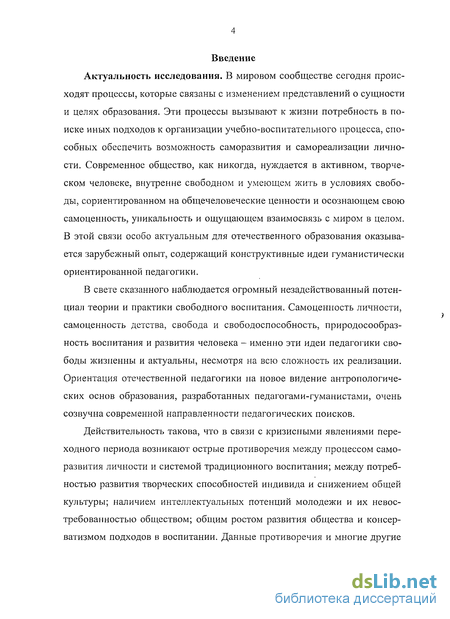 4

Введение

Актуальность исследования. В мировом сообществе сегодня происходят процессы, которые связаны с изменением представлений о сущности и целях образования. Эти процессы вызывают к жизни потребность в поиске иных подходов к организации учебно-воспитательного процесса, способных обеспечить возможность саморазвития и самореализации личности. Современное общество, как никогда, нуждается в активном, творческом человеке, внутренне свободном и умеющем жить в условиях свободы, сориентированном на общечеловеческие ценности и осознающем свою самоценность, уникальность и ощущающем взаимосвязь с миром в целом. В этой связи особо актуальным для отечественного образования оказывается зарубежный опыт, содержащий конструктивные идеи гуманистически ориентированной педагогики.

В свете сказанного наблюдается огромный незадействованный потенциал теории и практики свободного воспитания. Самоценность личности, самоценность детства, свобода и свободоспособность, природосообразность воспитания и развития человека – именно эти идеи педагогики свободы жизненны и актуальны, несмотря на всю сложность их реализации. Ориентация отечественной педагогики на новое видение антропологических основ образования, разработанных педагогами-гуманистами, очень созвучна современной направленности педагогических поисков.

Действительность такова, что в связи с кризисными явлениями переходного периода возникают острые противоречия между процессом саморазвития личности и системой традиционного воспитания; между потребностью развития творческих способностей индивида и снижением общей культуры; наличием интеллектуальных потенций молодежи и их невостребованностью обществом; общим ростом развития общества и консерватизмом подходов в воспитании. Данные противоречия и многие другие

dsLib.net
библиотека диссертаций